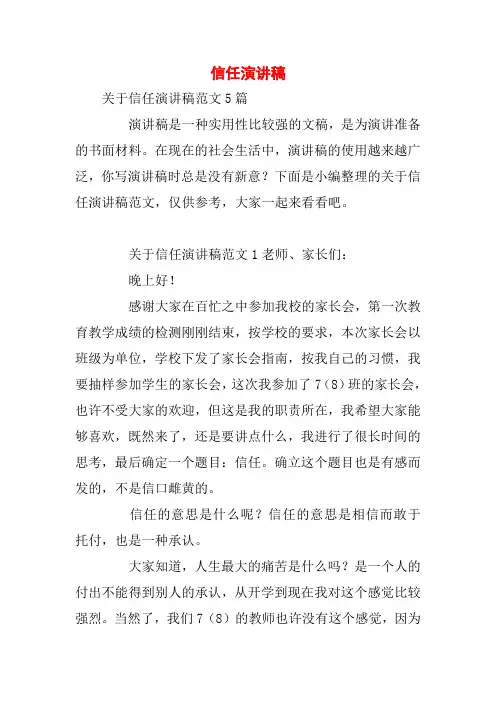 信任演讲稿

关于信任演讲稿范文5篇

演讲稿是一种实用性比较强的文稿，是为演讲准备的书面材料。在现在的社会生活中，演讲稿的使用越来越广泛，你写演讲稿时总是没有新意？下面是小编整理的关于信任演讲稿范文，仅供参考，大家一起来看看吧。

关于信任演讲稿范文1老师、家长们：

晚上好！

感谢大家在百忙之中参加我校的家长会，第一次教育教学成绩的检测刚刚结束，按学校的要求，本次家长会以班级为单位，学校下发了家长会指南，按我自己的习惯，我要抽样参加学生的家长会，这次我参加了7（8）班的家长会，也许不受大家的欢迎，但这是我的职责所在，我希望大家能够喜欢，既然来了，还是要讲点什么，我进行了很长时间的思考，最后确定一个题目：信任。确立这个题目也是有感而发的，不是信口雌黄的。

信任的意思是什么呢？信任的意思是相信而敢于托付，也是一种承认。

大家知道，人生最大的痛苦是什么吗？是一个人的付出不能得到别人的承认，从开学到现在我对这个感觉比较强烈。当然了，我们7（8）的教师也许没有这个感觉，因为